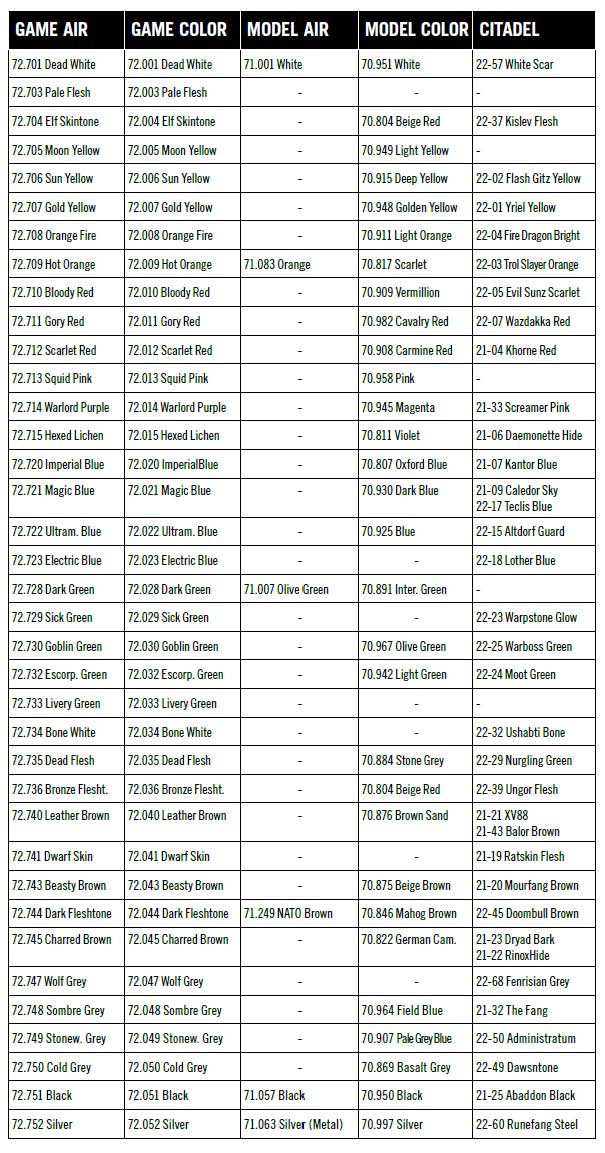 | GAME AIR | GAME COLOR | MODEL AIR | MODEL COLOR | CITADEL |
|---|---|---|---|---|
| 72.701 Dead White | 72.001 Dead White | 71.001 White | 70.951 White | 22-57 White Scar |
| 72.703 Pale Flesh | 72.003 Pale Flesh | - | - | - |
| 72.704 Elf Skintone | 72.004 Elf Skintone | - | 70.804 Beige Red | 22-37 Kislev Flesh |
| 72.705 Moon Yellow | 72.005 Moon Yellow | - | 70.949 Light Yellow | - |
| 72.706 Sun Yellow | 72.006 Sun Yellow | - | 70.915 Deep Yellow | 22-02 Flash Gitz Yellow |
| 72.707 Gold Yellow | 72.007 Gold Yellow | - | 70.948 Golden Yellow | 22-01 Yriel Yellow |
| 72.708 Orange Fire | 72.008 Orange Fire | - | 70.911 Light Orange | 22-04 Fire Dragon Bright |
| 72.709 Hot Orange | 72.009 Hot Orange | 71.083 Orange | 70.817 Scarlet | 22-03 Trol Slayer Orange |
| 72.710 Bloody Red | 72.010 Bloody Red | - | 70.909 Vermillion | 22-05 Evil Sunz Scarlet |
| 72.711 Gory Red | 72.011 Gory Red | - | 70.982 Cavalry Red | 22-07 Wazdakka Red |
| 72.712 Scarlet Red | 72.012 Scarlet Red | - | 70.908 Carmine Red | 21-04 Khorne Red |
| 72.713 Squid Pink | 72.013 Squid Pink | - | 70.958 Pink | - |
| 72.714 Warlord Purple | 72.014 Warlord Purple | - | 70.945 Magenta | 21-33 Screamer Pink |
| 72.715 Hexed Lichen | 72.015 Hexed Lichen | - | 70.811 Violet | 21-06 Daemonette Hide |
| 72.720 Imperial Blue | 72.020 ImperialBlue | - | 70.807 Oxford Blue | 21-07 Kantor Blue |
| 72.721 Magic Blue | 72.021 Magic Blue | - | 70.930 Dark Blue | 21-09 Caledor Sky 22-17 Teclis Blue |
| 72.722 Ultram. Blue | 72.022 Ultram. Blue | - | 70.925 Blue | 22-15 Altdorf Guard |
| 72.723 Electric Blue | 72.023 Electric Blue | - | - | 22-18 Lother Blue |
| 72.728 Dark Green | 72.028 Dark Green | 71.007 Olive Green | 70.891 Inter. Green | - |
| 72.729 Sick Green | 72.029 Sick Green | - | - | 22-23 Warpstone Glow |
| 72.730 Goblin Green | 72.030 Goblin Green | - | 70.967 Olive Green | 22-25 Warboss Green |
| 72.732 Escorp. Green | 72.032 Escorp. Green | - | 70.942 Light Green | 22-24 Moot Green |
| 72.733 Livery Green | 72.033 Livery Green | - | - | - |
| 72.734 Bone White | 72.034 Bone White | - | - | 22-32 Ushabti Bone |
| 72.735 Dead Flesh | 72.035 Dead Flesh | - | 70.884 Stone Grey | 22-29 Nurgling Green |
| 72.736 Bronze Flesht. | 72.036 Bronze Flesht. | - | 70.804 Beige Red | 22-39 Ungor Flesh |
| 72.740 Leather Brown | 72.040 Leather Brown | - | 70.876 Brown Sand | 21-21 XV88 21-43 Balor Brown |
| 72.741 Dwarf Skin | 72.041 Dwarf Skin | - | - | 21-19 Ratskin Flesh |
| 72.743 Beasty Brown | 72.043 Beasty Brown | - | 70.875 Beige Brown | 21-20 Mourfang Brown |
| 72.744 Dark Fleshtone | 72.044 Dark Fleshtone | 71.249 NATO Brown | 70.846 Mahog Brown | 22-45 Doombull Brown |
| 72.745 Charred Brown | 72.045 Charred Brown | - | 70.822 German Cam. | 21-23 Dryad Bark 21-22 RinoxHide |
| 72.747 Wolf Grey | 72.047 Wolf Grey | - | - | 22-68 Fenrisian Grey |
| 72.748 Sombre Grey | 72.048 Sombre Grey | - | 70.964 Field Blue | 21-32 The Fang |
| 72.749 Stonew. Grey | 72.049 Stonew. Grey | - | 70.907 Pale Grey Blue | 22-50 Administratum |
| 72.750 Cold Grey | 72.050 Cold Grey | - | 70.869 Basalt Grey | 22-49 Dawnstone |
| 72.751 Black | 72.051 Black | 71.057 Black | 70.950 Black | 21-25 Abaddon Black |
| 72.752 Silver | 72.052 Silver | 71.063 Silver (Metal) | 70.997 Silver | 22-60 Runefang Steel |